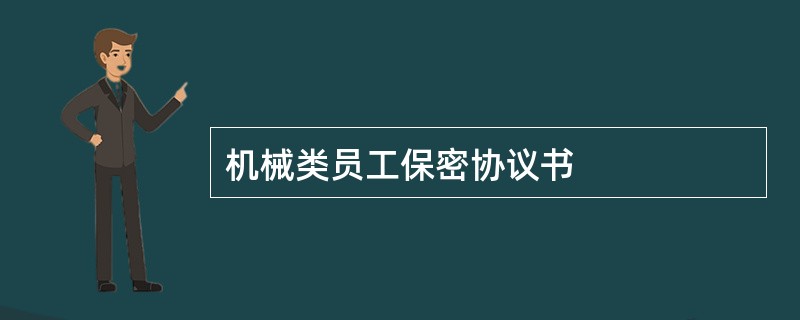 机械类员工保密协议书